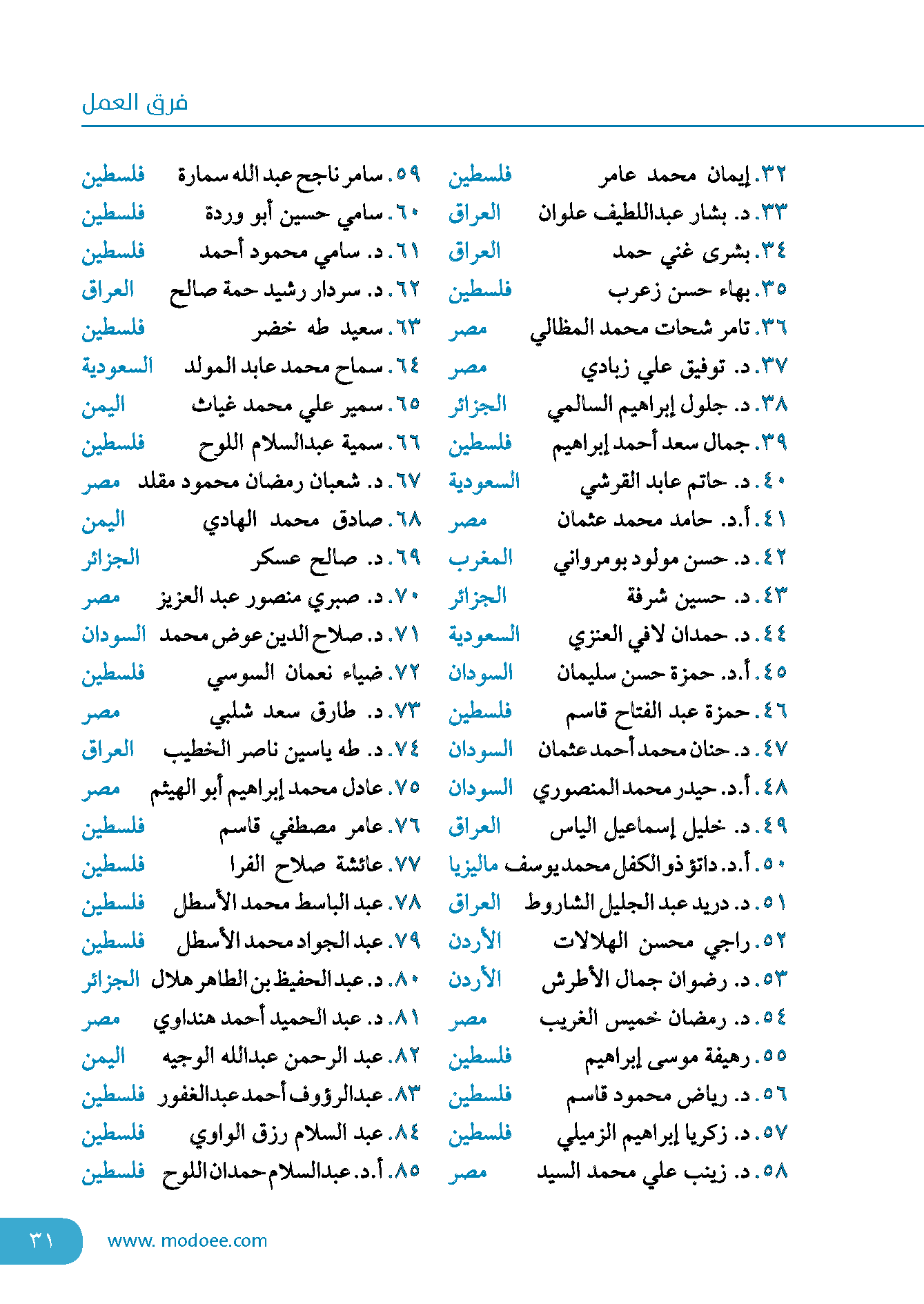 فرق العمل

٣٢. إيمان محمد عامر فلسطين
٣٣. د. بشار عبداللطيف علوان العراق
٣٤. بشرى غني حمد العراق
٣٥. بهاء حسن زعرب فلسطين
٣٦. تامر شحات محمد المظالي مصر
٣٧. د. توفيق علي زبادي مصر
٣٨. د. جلول إبراهيم السالمي الجزائر
٣٩. جمال سعد أحمد إبراهيم فلسطين
٤٠. د. حاتم عابد القرشي السعودية
٤١. أ.د. حامد محمد عثمان مصر
٤٢. د. حسن مولود بومرواني المغرب
٤٣. د. حسين شرفة الجزائر
٤٤. د. حمدان لافي العنزي السعودية
٤٥. أ.د. حمزة حسن سليمان السودان
٤٦. حمزة عبد الفتاح قاسم فلسطين
٤٧. د. حنان محمد أحمد عثمان السودان
٤٨. أ.د. حيدر محمد المنصوري السودان
٤٩. د. خليل إسماعيل الياس العراق
٥٠. أ.د. داتؤ ذو الكفل محمد يوسف ماليزيا
٥١. د. دريد عبد الجليل الشاروط العراق
٥٢. راجي محسن الهلالات الأردن
٥٣. د. رضوان جمال الأطرش الأردن
٥٤. د. رمضان خميس الغريب مصر
٥٥. رهيفة موسى إبراهيم فلسطين
٥٦. د. رياض محمود قاسم فلسطين
٥٧. د. زكريا إبراهيم الزميلي فلسطين
٥٨. د. زينب علي محمد السيد مصر

٥٩. سامر ناجح عبد الله سمارة فلسطين
٦٠. سامي حسين أبو وردة فلسطين
٦١. د. سامي محمود أحمد فلسطين
٦٢. د. سردار رشيد حمة صالح العراق
٦٣. سعيد طه خضر فلسطين
٦٤. سماح محمد عابد المولد السعودية
٦٥. سمير علي محمد غياث اليمن
٦٦. سمية عبدالسلام اللوح فلسطين
٦٧. د. شعبان رمضان محمود مقلد مصر
٦٨. صادق محمد الهادي اليمن
٦٩. د. صالح عسكر الجزائر
٧٠. د. صبري منصور عبد العزيز مصر
٧١. د. صلاح الدين عوض محمد السودان
٧٢. ضياء نعمان السوسي فلسطين
٧٣. د. طارق سعد شلبي مصر
٧٤. د. طه ياسين ناصر الخطيب العراق
٧٥. عادل محمد إبراهيم أبو الهيثم مصر
٧٦. عامر مصطفي قاسم فلسطين
٧٧. عائشة صلاح الفرا فلسطين
٧٨. عبد الباسط محمد الأسطل فلسطين
٧٩. عبد الجواد محمد الأسطل فلسطين
٨٠. د. عبد الحفيظ بن الطاهر هلال الجزائر
٨١. د. عبد الحميد أحمد هنداوي مصر
٨٢. عبد الرحمن عبدالله الوجيه اليمن
٨٣. عبدالرؤوف أحمد عبدالغفور فلسطين
٨٤. عبد السلام رزق الواوي فلسطين
٨٥. أ.د. عبدالسلام حمدان اللوح فلسطين

٣١ www. modoee.com